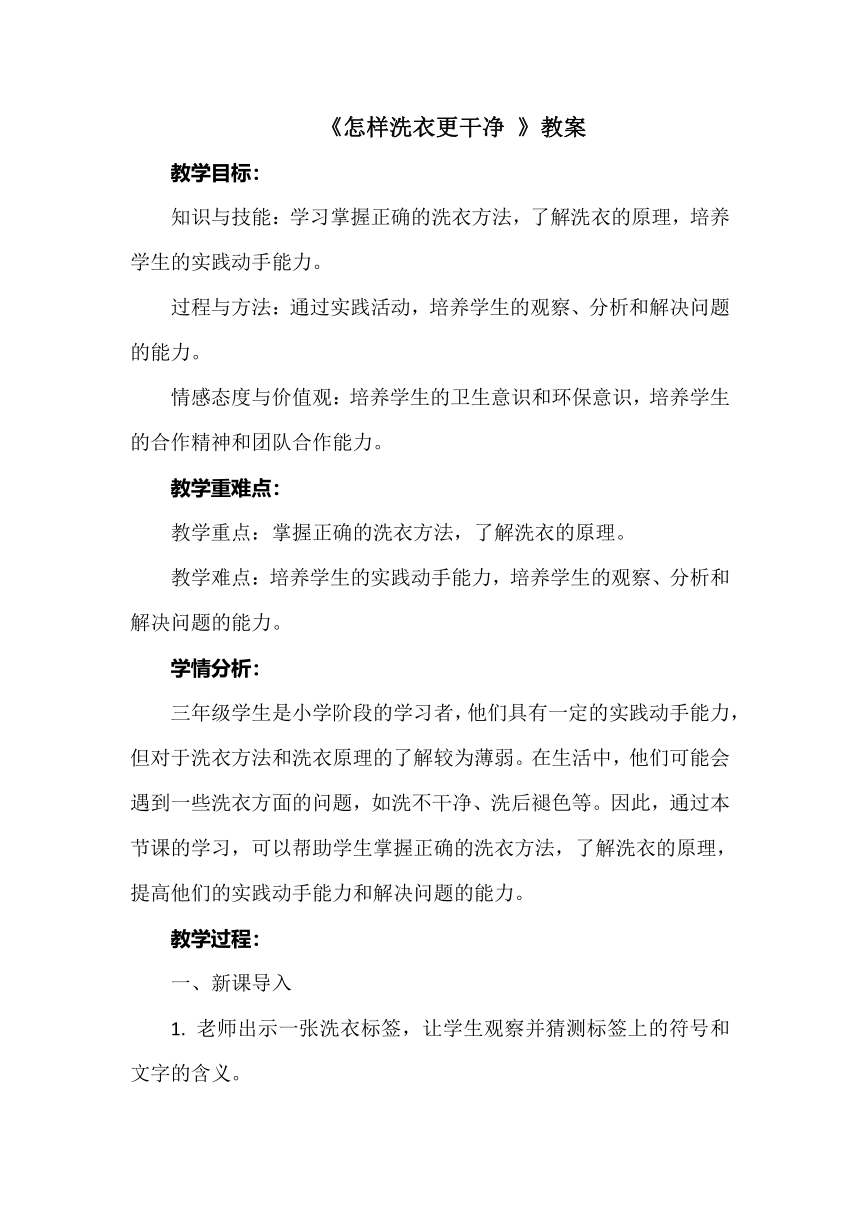 《怎样洗衣更干净 》教案

教学目标:

知识与技能：学习掌握正确的洗衣方法，了解洗衣的原理，培养学生的实践动手能力。

过程与方法：通过实践活动，培养学生的观察、分析和解决问题的能力。

情感态度与价值观：培养学生的卫生意识和环保意识，培养学生的合作精神和团队合作能力。

教学重难点:

教学重点：掌握正确的洗衣方法，了解洗衣的原理。

教学难点：培养学生的实践动手能力，培养学生的观察、分析和解决问题的能力。

学情分析:

三年级学生是小学阶段的学习者，他们具有一定的实践动手能力，但对于洗衣方法和洗衣原理的了解较为薄弱。在生活中，他们可能会遇到一些洗衣方面的问题，如洗不干净、洗后褪色等。因此，通过本节课的学习，可以帮助学生掌握正确的洗衣方法，了解洗衣的原理，提高他们的实践动手能力和解决问题的能力。

教学过程:

一、新课导入

1. 老师出示一张洗衣标签，让学生观察并猜测标签上的符号和文字的含义。